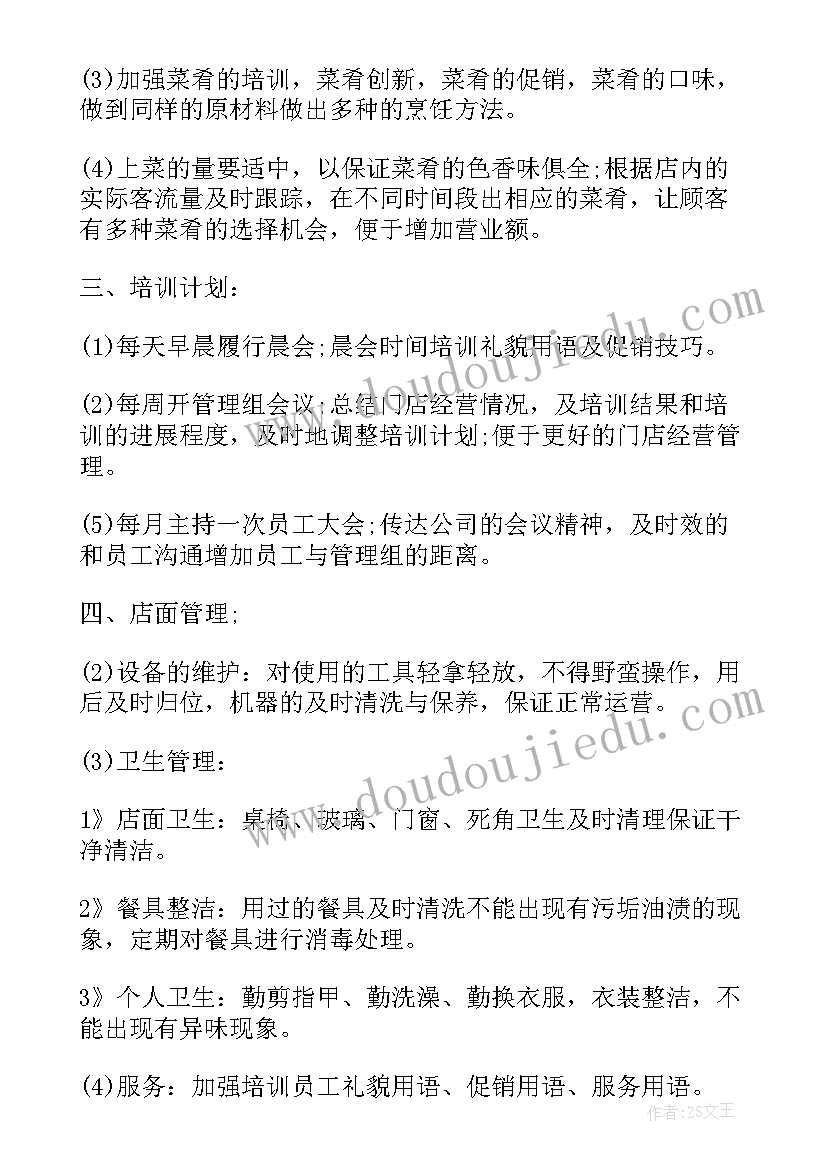 (3)加强菜肴的培训，菜肴创新，菜肴的促销，菜肴的口味，做到同样的原材料做出多种的烹饪方法。

(4)上菜的量要适中，以保证菜肴的色香味俱全;根据店内的实际客流量及时跟踪，在不同时间段出相应的菜肴，让顾客有多种菜肴的选择机会，便于增加营业额。

三、培训计划：

(1)每天早晨履行晨会;晨会时间培训礼貌用语及促销技巧。

(2)每周开管理组会议;总结门店经营情况，及培训结果和培训的进展程度，及时地调整培训计划;便于更好的门店经营管理。

(5)每月主持一次员工大会;传达公司的会议精神，及时效的和员工沟通增加员工与管理组的距离。

四、店面管理;

(2)设备的维护：对使用的工具轻拿轻放，不得野蛮操作，用后及时归位，机器的及时清洗与保养，保证正常运营。

(3)卫生管理：

1》店面卫生：桌椅、玻璃、门窗、死角卫生及时清理保证干净清洁。

2》餐具整洁：用过的餐具及时清洗不能出现有污垢油渍的现象，定期对餐具进行消毒处理。

3》个人卫生：勤剪指甲、勤洗澡、勤换衣服，衣装整洁，不能出现有异味现象。

(4)服务：加强培训员工礼貌用语、促销用语、服务用语。

www.doudoujiedu.com

www.doudoujiedu.com

作者：ZS文王